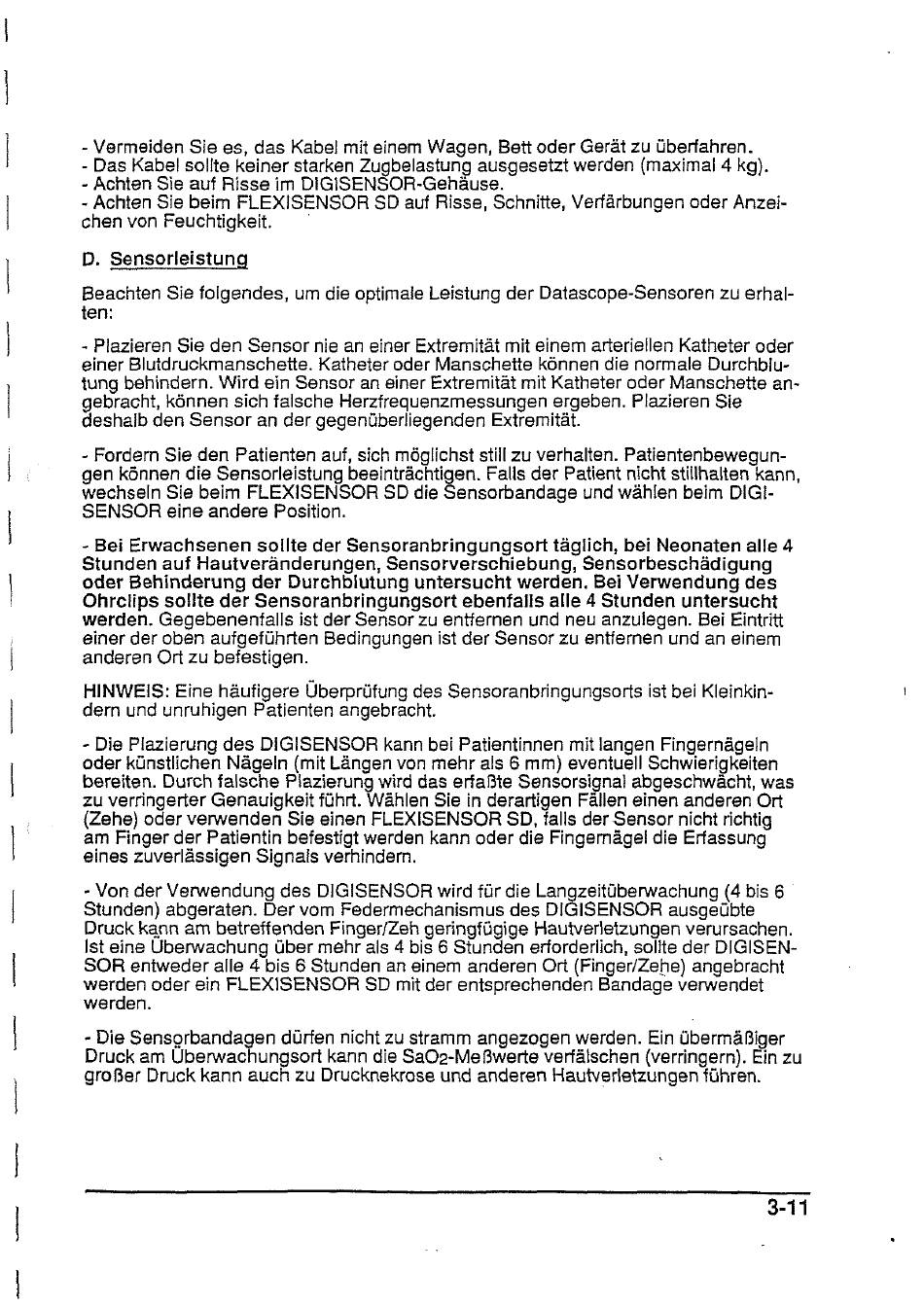 - Vermeiden Sie es, das Kabel mit einem Wagen, Bett oder Gerät zu überfahren.
- Das Kabel sollte keiner starken Zugbelastung ausgesetzt werden (maximal 4 kg).
- Achten Sie auf Risse im DIGISENSOR-Gehäuse.
- Achten Sie beim FLEXISENSOR SD auf Risse, Schnitte, Verfärbungen oder Anzeichen von Feuchtigkeit.

D. Sensorleistung

Beachten Sie folgendes, um die optimale Leistung der Datascope-Sensoren zu erhalten:

- Plazieren Sie den Sensor nie an einer Extremität mit einem arteriellen Katheter oder einer Blutdruckmanschette. Katheter oder Manschette können die normale Durchblutung behindern. Wird ein Sensor an einer Extremität mit Katheter oder Manschette angebracht, können sich falsche Herzfrequenzmessungen ergeben. Plazieren Sie deshalb den Sensor an der gegenüberliegenden Extremität.

- Fordern Sie den Patienten auf, sich möglichst still zu verhalten. Patientenbewegungen können die Sensorleistung beeinträchtigen. Falls der Patient nicht stillhalten kann, wechseln Sie beim FLEXISENSOR SD die Sensorbandage und wählen beim DIGISENSOR eine andere Position.

- Bei Erwachsenen sollte der Sensoranbringungsort täglich, bei Neonaten alle 4 Stunden auf Hautveränderungen, Sensorverschiebung, Sensorbeschädigung oder Behinderung der Durchblutung untersucht werden. Bei Verwendung des Ohrclips sollte der Sensoranbringungsort ebenfalls alle 4 Stunden untersucht werden. Gegebenenfalls ist der Sensor zu entfernen und neu anzulegen. Bei Eintritt einer der oben aufgeführten Bedingungen ist der Sensor zu entfernen und an einem anderen Ort zu befestigen.

HINWEIS: Eine häufigere Überprüfung des Sensoranbringungsorts ist bei Kleinkindern und unruhigen Patienten angebracht.

- Die Plazierung des DIGISENSOR kann bei Patientinnen mit langen Fingernägeln oder künstlichen Nägeln (mit Längen von mehr als 6 mm) eventuell Schwierigkeiten bereiten. Durch falsche Plazierung wird das erfaßte Sensorsignal abgeschwächt, was zu verringerter Genauigkeit führt. Wählen Sie in derartigen Fällen einen anderen Ort (Zehe) oder verwenden Sie einen FLEXISENSOR SD, falls der Sensor nicht richtig am Finger der Patientin befestigt werden kann oder die Fingernägel die Erfassung eines zuverlässigen Signals verhindern.

- Von der Verwendung des DIGISENSOR wird für die Langzeitüberwachung (4 bis 6 Stunden) abgeraten. Der vom Federmechanismus des DIGISENSOR ausgeübte Druck kann am betreffenden Finger/Zeh geringfügige Hautverletzungen verursachen. Ist eine Überwachung über mehr als 4 bis 6 Stunden erforderlich, sollte der DIGISENSOR entweder alle 4 bis 6 Stunden an einem anderen Ort (Finger/Zehe) angebracht werden oder ein FLEXISENSOR SD mit der entsprechenden Bandage verwendet werden.

- Die Sensorbandagen dürfen nicht zu stramm angezogen werden. Ein übermäßiger Druck am Überwachungsort kann die $SaO_2$-Meßwerte verfälschen (verringern). Ein zu großer Druck kann auch zu Drucknekrose und anderen Hautverletzungen führen.

3-11